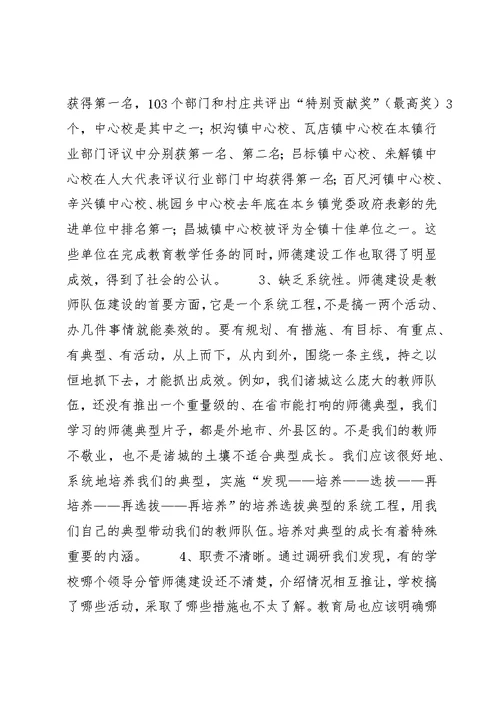 获得第一名，103个部门和村庄共评出“特别贡献奖”（最高奖）3个，中心校是其中之一；枳沟镇中心校、瓦店镇中心校在本镇行业部门评议中分别获第一名、第二名；吕标镇中心校、朱解镇中心校在人大代表评议行业部门中均获得第一名；百尺河镇中心校、辛兴镇中心校、桃园乡中心校去年底在本乡镇党委政府表彰的先进单位中排名第一；昌城镇中心校被评为全镇十佳单位之一。这些单位在完成教育教学任务的同时，师德建设工作也取得了明显成效，得到了社会的公认。 3、缺乏系统性。师德建设是教师队伍建设的首要方面，它是一个系统工程，不是搞一两个活动、办几件事情就能奏效的。要有规划、有措施、有目标、有重点、有典型、有活动，从上而下，从内到外，围绕一条主线，持之以恒地抓下去，才能抓出成效。例如，我们诸城这么庞大的教师队伍，还没有推出一个重量级的、在省市能打响的师德典型，我们学习的师德典型片子，都是外地市、外县区的。不是我们的教师不敬业，也不是诸城的土壤不适合典型成长。我们应该很好地、系统地培养我们的典型，实施“发现——培养——选拔——再培养——再选拔——再培养”的培养选拔典型的系统工程，用我们自己的典型带动我们的教师队伍。培养对典型的成长有着特殊重要的内涵。 4、职责不清晰。通过调研我们发现，有的学校哪个领导分管师德建设还不清楚，介绍情况相互推让，学校搞了哪些活动，采取了哪些措施也不太了解。教育局也应该明确哪